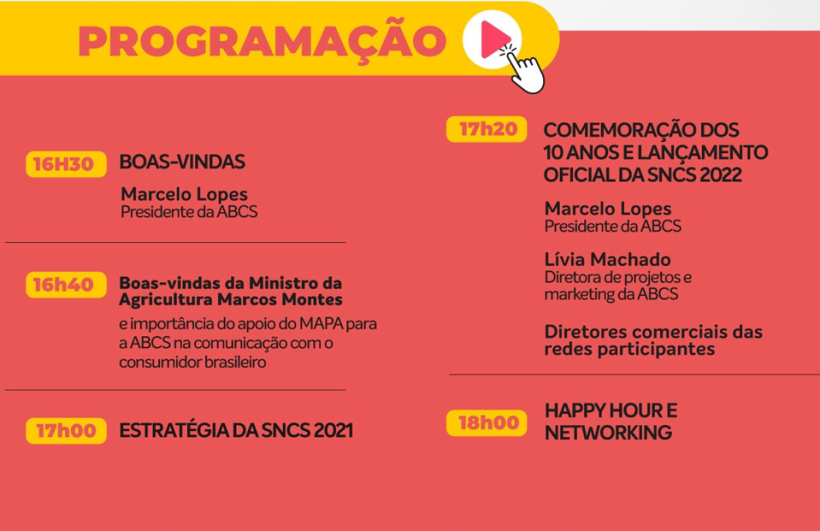 PROGRAMAÇÃO

16H30 BOAS-VINDAS

Marcelo Lopes
Presidente da ABCS

16h40 Boas-vindas da Ministro da Agricultura Marcos Montes

e importância do apoio do MAPA para a ABCS na comunicação com o consumidor brasileiro

17h00 ESTRATÉGIA DA SNCS 2021

17h20 COMEMORAÇÃO DOS 10 ANOS E LANÇAMENTO OFICIAL DA SNCS 2022

Marcelo Lopes
Presidente da ABCS

Lívia Machado
Diretora de projetos e marketing da ABCS

Diretores comerciais das redes participantes

18h00 HAPPY HOUR E NETWORKING